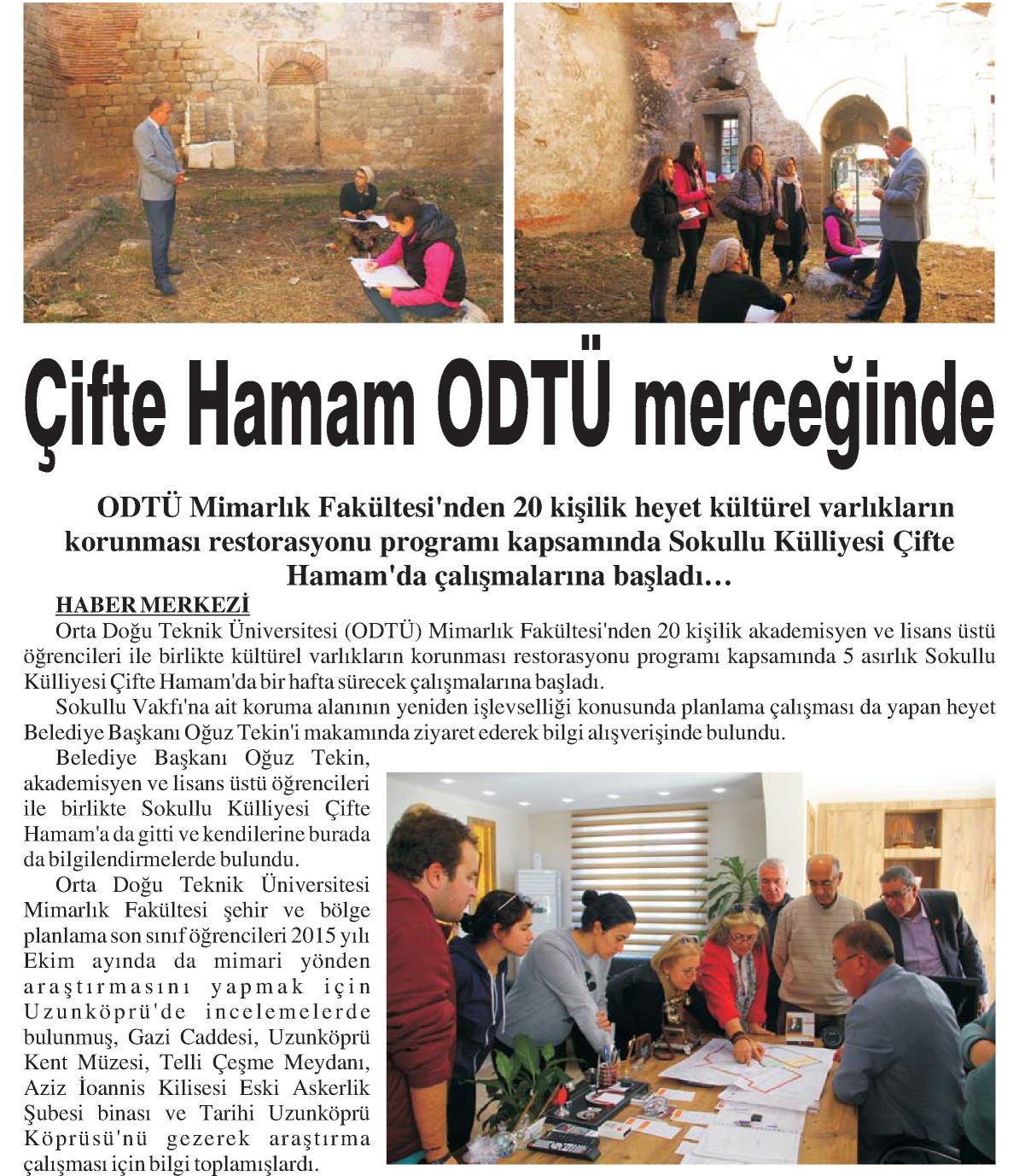 Çifte Hamam ODTÜ merceğinde

ODTÜ Mimarlık Fakültesi'nden 20 kişilik heyet kültürel varlıkların korunması restorasyonu programı kapsamında Sokullu Külliyesi Çifte Hamam'da çalışmalarına başladı…

HABER MERKEZİ

Orta Doğu Teknik Üniversitesi (ODTÜ) Mimarlık Fakültesi'nden 20 kişilik akademisyen ve lisans üstü öğrencileri ile birlikte kültürel varlıkların korunması restorasyonu programı kapsamında 5 asırlık Sokullu Külliyesi Çifte Hamam'da bir hafta sürecek çalışmalarına başladı.

Sokullu Vakfı'na ait koruma alanının yeniden işlevselliği konusunda planlama çalışması da yapan heyet Belediye Başkanı Oğuz Tekin'i makamında ziyaret ederek bilgi alışverişinde bulundu.

Belediye Başkanı Oğuz Tekin, akademisyen ve lisans üstü öğrencileri ile birlikte Sokullu Külliyesi Çifte Hamam'a da gitti ve kendilerine burada da bilgilendirmelerde bulundu.

Orta Doğu Teknik Üniversitesi Mimarlık Fakültesi şehir ve bölge planlama son sınıf öğrencileri 2015 yılı Ekim ayında da mimari yönden araştırmasını yapmak için Uzunköprü'de incelemelerde bulunmuş, Gazi Caddesi, Uzunköprü Kent Müzesi, Telli Çeşme Meydanı, Aziz İoannis Kilisesi Eski Askerlik Şubesi binası ve Tarihi Uzunköprü Köprüsü'nü gezerek araştırma çalışması için bilgi toplamışlardı.